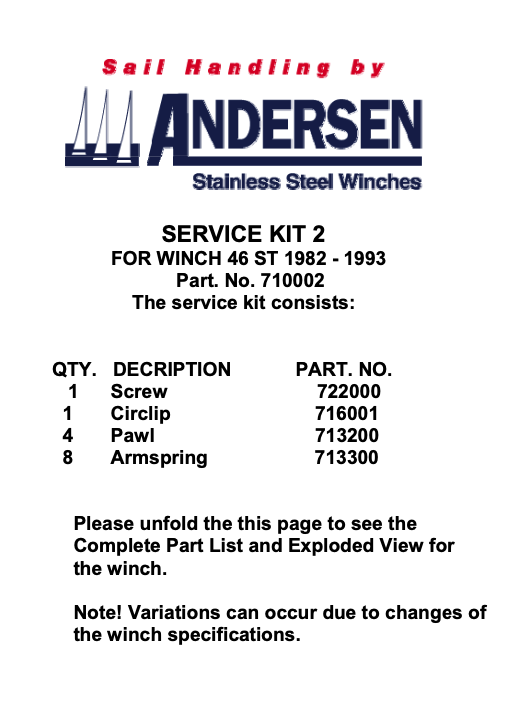 Sail Handling by

ANDERSEN

Stainless Steel Winches

SERVICE KIT 2
FOR WINCH 46 ST 1982 - 1993
Part. No. 710002
The service kit consists:

| QTY. | DECRIPTION | PART. NO. |
|---|---|---|
| 1 | Screw | 722000 |
| 1 | Circlip | 716001 |
| 4 | Pawl | 713200 |
| 8 | Armspring | 713300 |

Please unfold the this page to see the Complete Part List and Exploded View for the winch.

Note! Variations can occur due to changes of the winch specifications.